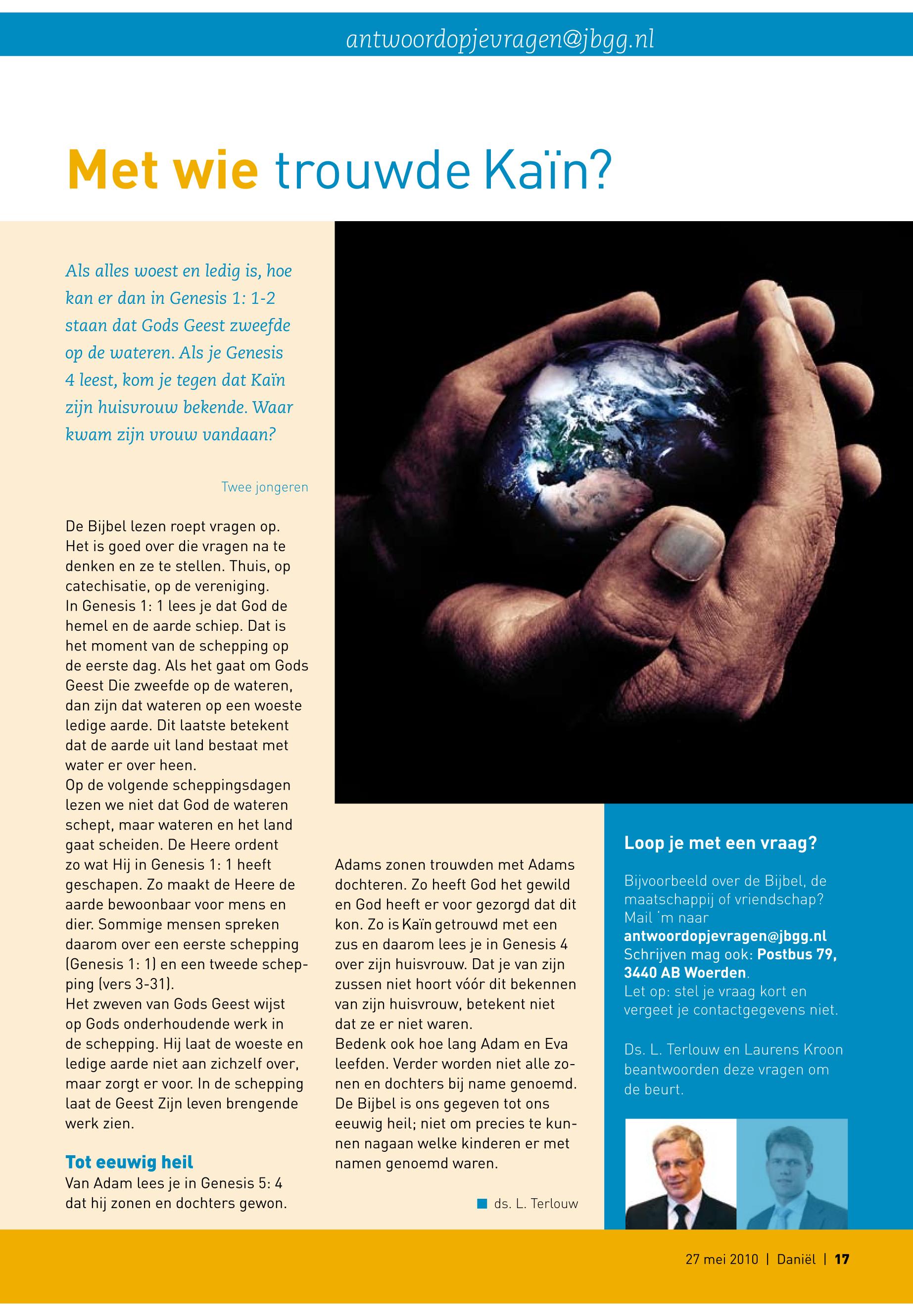 antwoordopjevragen@jbgg.nl

Met wie trouwde Kaïn?

Als alles woest en ledig is, hoe kan er dan in Genesis 1: 1-2 staan dat Gods Geest zweefde op de wateren. Als je Genesis 4 leest, kom je tegen dat Kaïn zijn huisvrouw bekende. Waar kwam zijn vrouw vandaan?

Twee jongeren

De Bijbel lezen roept vragen op. Het is goed over die vragen na te denken en ze te stellen. Thuis, op catechisatie, op de vereniging.
In Genesis 1: 1 lees je dat God de hemel en de aarde schiep. Dat is het moment van de schepping op de eerste dag. Als het gaat om Gods Geest Die zweefde op de wateren, dan zijn dat wateren op een woeste ledige aarde. Dit laatste betekent dat de aarde uit land bestaat met water er over heen.
Op de volgende scheppingsdagen lezen we niet dat God de wateren schept, maar wateren en het land gaat scheiden. De Heere ordent zo wat Hij in Genesis 1: 1 heeft geschapen. Zo maakt de Heere de aarde bewoonbaar voor mens en dier. Sommige mensen spreken daarom over een eerste schepping (Genesis 1: 1) en een tweede schepping (vers 3-31).
Het zweven van Gods Geest wijst op Gods onderhoudende werk in de schepping. Hij laat de woeste en ledige aarde niet aan zichzelf over, maar zorgt er voor. In de schepping laat de Geest Zijn leven brengende werk zien.

Tot eeuwig heil
Van Adam lees je in Genesis 5: 4 dat hij zonen en dochters gewon.

Adams zonen trouwden met Adams dochteren. Zo heeft God het gewild en God heeft er voor gezorgd dat dit kon. Zo is Kaïn getrouwd met een zus en daarom lees je in Genesis 4 over zijn huisvrouw. Dat je van zijn zussen niet hoort vóór dit bekennen van zijn huisvrouw, betekent niet dat ze er niet waren.
Bedenk ook hoe lang Adam en Eva leefden. Verder worden niet alle zonen en dochters bij name genoemd. De Bijbel is ons gegeven tot ons eeuwig heil; niet om precies te kunnen nagaan welke kinderen er met namen genoemd waren.

ds. L. Terlouw

Loop je met een vraag?

Bijvoorbeeld over de Bijbel, de maatschappij of vriendschap? Mail 'm naar antwoordopjevragen@jbgg.nl
Schrijven mag ook: Postbus 79, 3440 AB Woerden.
Let op: stel je vraag kort en vergeet je contactgegevens niet.

Ds. L. Terlouw en Laurens Kroon beantwoorden deze vragen om de beurt.

27 mei 2010 | Daniël | 17